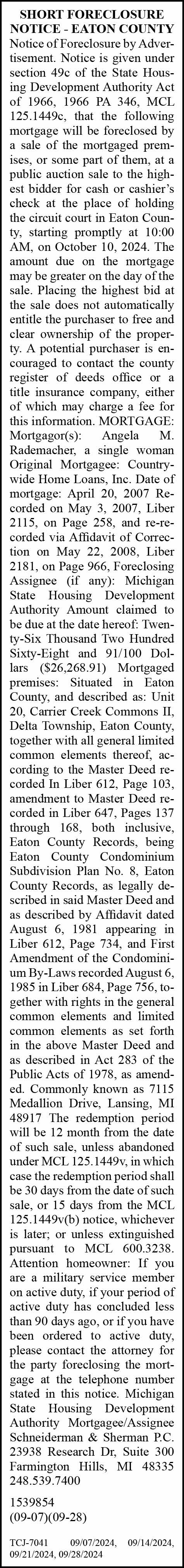 SHORT FORECLOSURE NOTICE - EATON COUNTY

Notice of Foreclosure by Advertisement. Notice is given under section 49c of the State Housing Development Authority Act of 1966, 1966 PA 346, MCL 125.1449c, that the following mortgage will be foreclosed by a sale of the mortgaged premises, or some part of them, at a public auction sale to the highest bidder for cash or cashier's check at the place of holding the circuit court in Eaton County, starting promptly at 10:00 AM, on October 10, 2024. The amount due on the mortgage may be greater on the day of the sale. Placing the highest bid at the sale does not automatically entitle the purchaser to free and clear ownership of the property. A potential purchaser is encouraged to contact the county register of deeds office or a title insurance company, either of which may charge a fee for this information. MORTGAGE: Mortgagor(s): Angela M. Rademacher, a single woman Original Mortgagee: Countrywide Home Loans, Inc. Date of mortgage: April 20, 2007 Recorded on May 3, 2007, Liber 2115, on Page 258, and re-recorded via Affidavit of Correction on May 22, 2008, Liber 2181, on Page 966, Foreclosing Assignee (if any): Michigan State Housing Development Authority Amount claimed to be due at the date hereof: Twenty-Six Thousand Two Hundred Sixty-Eight and 91/100 Dollars ($26,268.91) Mortgaged premises: Situated in Eaton County, and described as: Unit 20, Carrier Creek Commons II, Delta Township, Eaton County, together with all general limited common elements thereof, according to the Master Deed recorded In Liber 612, Page 103, amendment to Master Deed recorded in Liber 647, Pages 137 through 168, both inclusive, Eaton County Records, being Eaton County Condominium Subdivision Plan No. 8, Eaton County Records, as legally described in said Master Deed and as described by Affidavit dated August 6, 1981 appearing in Liber 612, Page 734, and First Amendment of the Condominium By-Laws recorded August 6, 1985 in Liber 684, Page 756, together with rights in the general common elements and limited common elements as set forth in the above Master Deed and as described in Act 283 of the Public Acts of 1978, as amended. Commonly known as 7115 Medallion Drive, Lansing, MI 48917 The redemption period will be 12 month from the date of such sale, unless abandoned under MCL 125.1449v, in which case the redemption period shall be 30 days from the date of such sale, or 15 days from the MCL 125.1449v(b) notice, whichever is later; or unless extinguished pursuant to MCL 600.3238. Attention homeowner: If you are a military service member on active duty, if your period of active duty has concluded less than 90 days ago, or if you have been ordered to active duty, please contact the attorney for the party foreclosing the mortgage at the telephone number stated in this notice. Michigan State Housing Development Authority Mortgagee/Assignee Schneiderman & Sherman P.C. 23938 Research Dr, Suite 300 Farmington Hills, MI 48335 248.539.7400

1539854
(09-07)(09-28)

TCJ-7041 09/07/2024, 09/14/2024, 09/21/2024, 09/28/2024